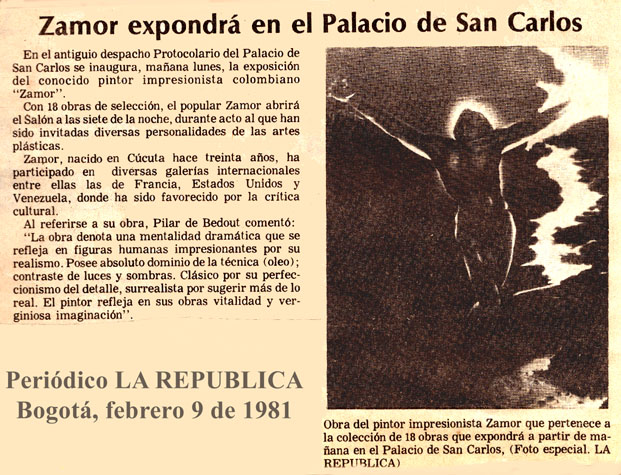 Zamor expondrá en el Palacio de San Carlos

En el antiguio despacho Protocolario del Palacio de San Carlos se inaugura, mañana lunes, la exposición del conocido pintor impresionista colombiano "Zamor".

Con 18 obras de selección, el popular Zamor abrirá el Salón a las siete de la noche, durante acto al que han sido invitadas diversas personalidades de las artes plásticas.

Zamor, nacido en Cúcuta hace treinta años, ha participado en diversas galerías internacionales entre ellas las de Francia, Estados Unidos y Venezuela, donde ha sido favorecido por la crítica cultural.

Al referirse a su obra, Pilar de Bedout comentó: "La obra denota una mentalidad dramática que se refleja en figuras humanas impresionantes por su realismo. Posee absoluto dominio de la técnica (oleo); contraste de luces y sombras. Clásico por su perfeccionismo del detalle, surrealista por sugerir más de lo real. El pintor refleja en sus obras vitalidad y verginiosa imaginación".

Periódico LA REPUBLICA
Bogotá, febrero 9 de 1981

Obra del pintor impresionista Zamor que pertenece a la colección de 18 obras que expondrá a partir de mañana en el Palacio de San Carlos, (Foto especial. LA REPUBLICA)